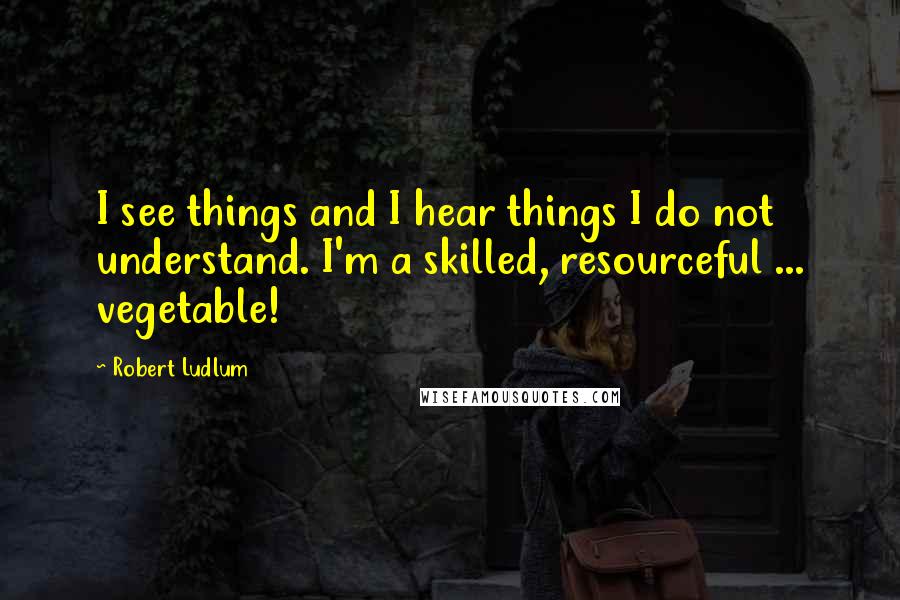 I see things and I hear things I do not understand. I'm a skilled, resourceful ... vegetable!

~ Robert Ludlum

WISEFAMOUSQUOTES.COM